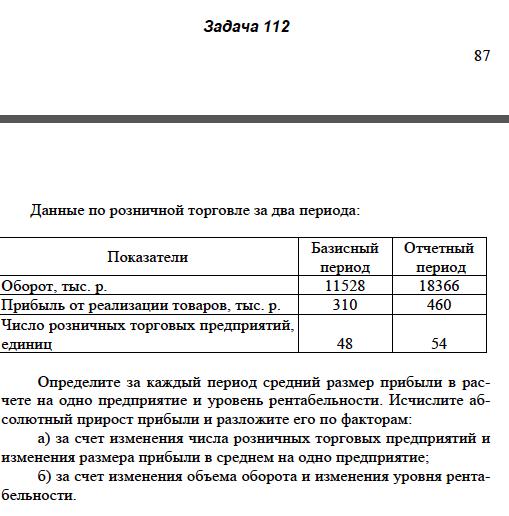 Задача 112

87

Данные по розничной торговле за два периода:

| Показатели | Базисный период | Отчетный период |
|---|---|---|
| Оборот, тыс. р. | 11528 | 18366 |
| Прибыль от реализации товаров, тыс. р. | 310 | 460 |
| Число розничных торговых предприятий, единиц | 48 | 54 |

Определите за каждый период средний размер прибыли в расчете на одно предприятие и уровень рентабельности. Исчислите абсолютный прирост прибыли и разложите его по факторам:

а) за счет изменения числа розничных торговых предприятий и изменения размера прибыли в среднем на одно предприятие;

б) за счет изменения объема оборота и изменения уровня рентабельности.